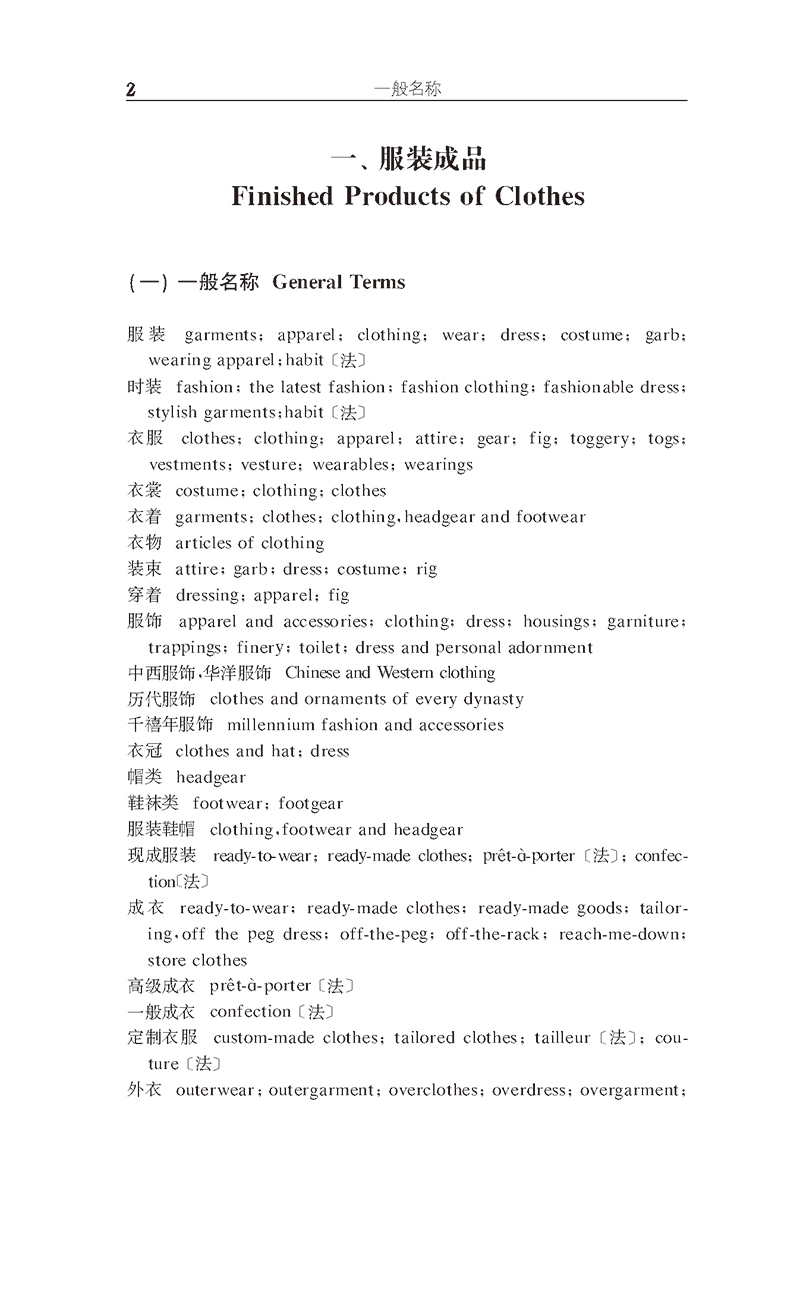 2 一般名称

一、服装成品
Finished Products of Clothes

（一）一般名称 General Terms

服装 garments；apparel；clothing；wear；dress；costume；garb；wearing apparel；habit〔法〕
时装 fashion；the latest fashion；fashion clothing；fashionable dress；stylish garments；habit〔法〕
衣服 clothes；clothing；apparel；attire；gear；fig；toggery；togs；vestments；vesture；wearables；wearings
衣裳 costume；clothing；clothes
衣着 garments；clothes；clothing，headgear and footwear
衣物 articles of clothing
装束 attire；garb；dress；costume；rig
穿着 dressing；apparel；fig
服饰 apparel and accessories；clothing；dress；housings；garniture；trappings；finery；toilet；dress and personal adornment
中西服饰，华洋服饰 Chinese and Western clothing
历代服饰 clothes and ornaments of every dynasty
千禧年服饰 millennium fashion and accessories
衣冠 clothes and hat；dress
帽类 headgear
鞋袜类 footwear；footgear
服装鞋帽 clothing，footwear and headgear
现成服装 ready-to-wear；ready-made clothes；prêt-à-porter〔法〕；confection〔法〕
成衣 ready-to-wear；ready-made clothes；ready-made goods；tailoring，off the peg dress；off-the-peg；off-the-rack；reach-me-down；store clothes
高级成衣 prêt-à-porter〔法〕
一般成衣 confection〔法〕
定制衣服 custom-made clothes；tailored clothes；tailleur〔法〕；couture〔法〕
外衣 outerwear；outergarment；overclothes；overdress；overgarment；